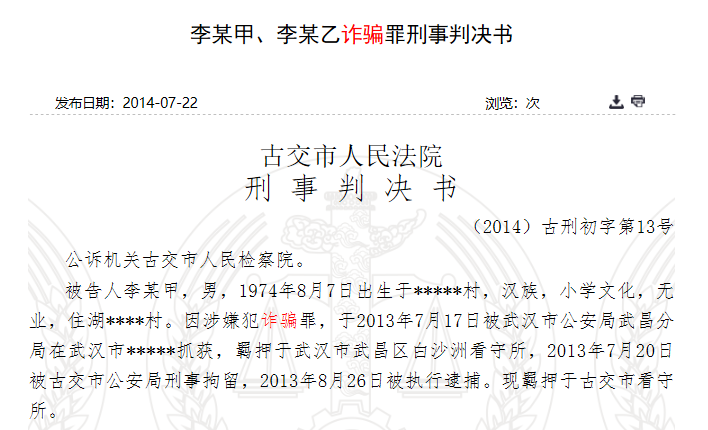 李某甲、李某乙诈骗罪刑事判决书

发布日期：2014-07-22

浏览：次

古交市人民法院
刑 事 判 决 书

（2014）古刑初字第13号

公诉机关古交市人民检察院。

被告人李某甲，男，1974年8月7日出生于*****村，汉族，小学文化，无业，住湖****村。因涉嫌犯诈骗罪，于2013年7月17日被武汉市公安局武昌分局在武汉市*****抓获，羁押于武汉市武昌区白沙洲看守所，2013年7月20日被古交市公安局刑事拘留，2013年8月26日被执行逮捕。现羁押于古交市看守所。